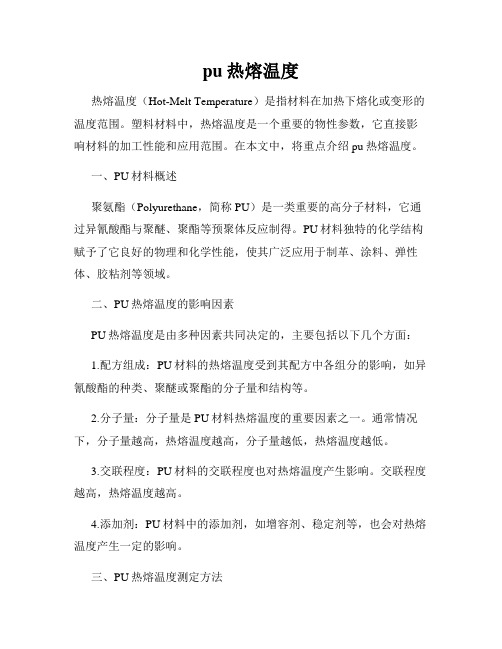 pu 热熔温度

热熔温度（Hot-Melt Temperature）是指材料在加热下熔化或变形的温度范围。塑料材料中，热熔温度是一个重要的物性参数，它直接影响材料的加工性能和应用范围。在本文中，将重点介绍 pu 热熔温度。

一、PU 材料概述

聚氨酯（Polyurethane，简称 PU）是一类重要的高分子材料，它通过异氰酸酯与聚醚、聚酯等预聚体反应制得。PU 材料独特的化学结构赋予了它良好的物理和化学性能，使其广泛应用于制革、涂料、弹性体、胶粘剂等领域。

二、PU 热熔温度的影响因素

PU 热熔温度是由多种因素共同决定的，主要包括以下几个方面：

1.配方组成：PU 材料的热熔温度受到其配方中各组分的影响，如异氰酸酯的种类、聚醚或聚酯的分子量和结构等。

2.分子量：分子量是 PU 材料热熔温度的重要因素之一。通常情况下，分子量越高，热熔温度越高，分子量越低，热熔温度越低。

3.交联程度：PU 材料的交联程度也对热熔温度产生影响。交联程度越高，热熔温度越高。

4.添加剂：PU 材料中的添加剂，如增容剂、稳定剂等，也会对热熔温度产生一定的影响。

三、PU 热熔温度测定方法